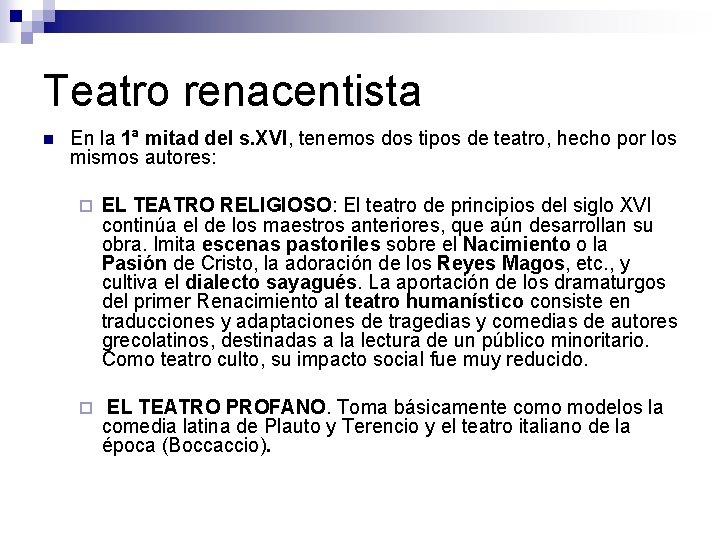 Teatro renacentista

En la 1ª mitad del s.XVI, tenemos dos tipos de teatro, hecho por los mismos autores:

EL TEATRO RELIGIOSO: El teatro de principios del siglo XVI continúa el de los maestros anteriores, que aún desarrollan su obra. Imita escenas pastoriles sobre el Nacimiento o la Pasión de Cristo, la adoración de los Reyes Magos, etc., y cultiva el dialecto sayagués. La aportación de los dramaturgos del primer Renacimiento al teatro humanístico consiste en traducciones y adaptaciones de tragedias y comedias de autores grecolatinos, destinadas a la lectura de un público minoritario. Como teatro culto, su impacto social fue muy reducido.

EL TEATRO PROFANO. Toma básicamente como modelos la comedia latina de Plauto y Terencio y el teatro italiano de la época (Boccaccio).